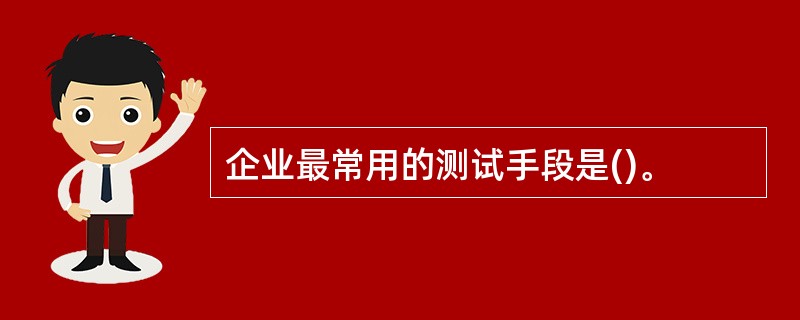 企业最常用的测试手段是()。